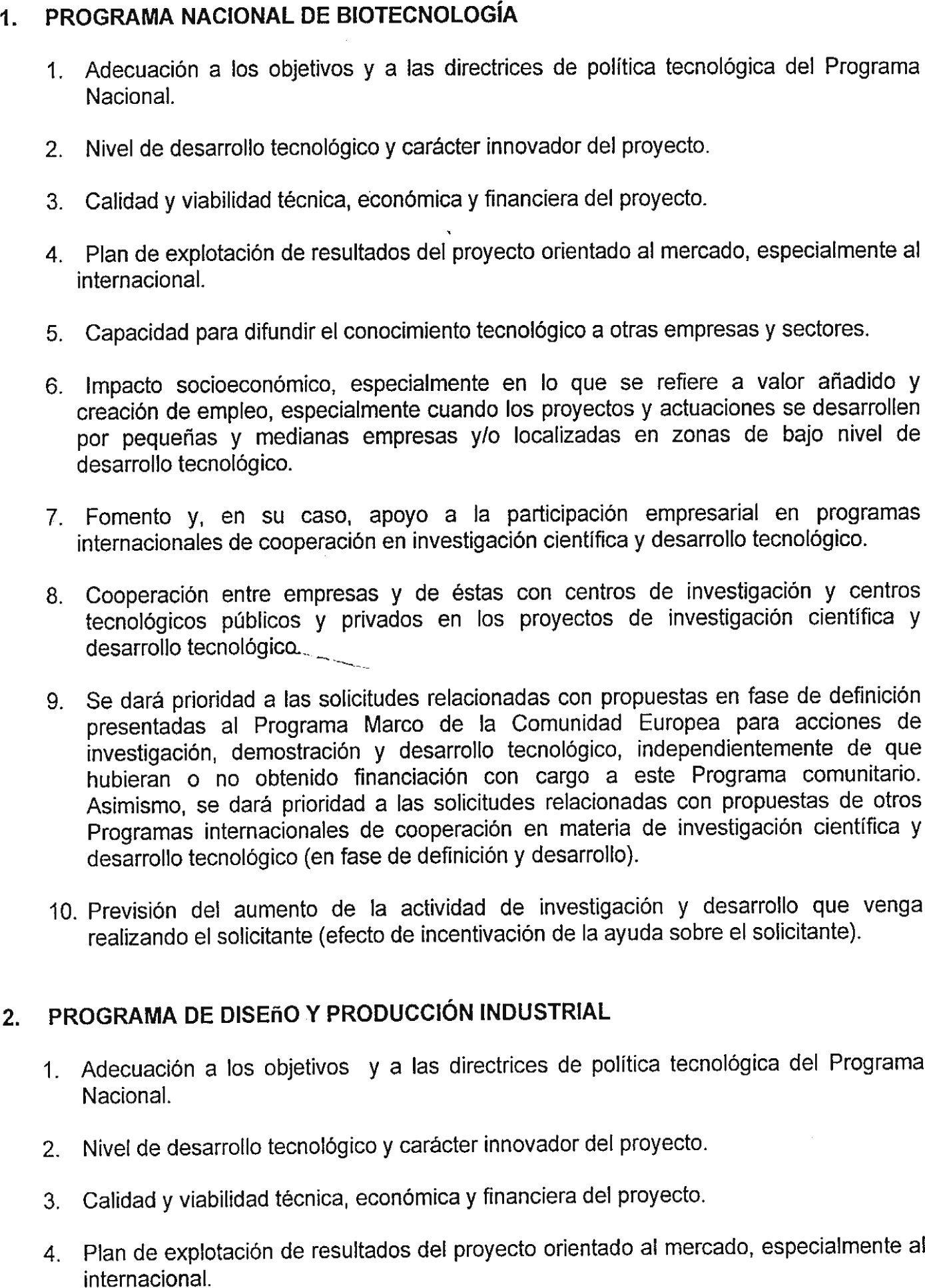 1. PROGRAMA NACIONAL DE BIOTECNOLOGÍA

1. Adecuación a los objetivos y a las directrices de política tecnológica del Programa Nacional.

2. Nivel de desarrollo tecnológico y carácter innovador del proyecto.

3. Calidad y viabilidad técnica, económica y financiera del proyecto.

4. Plan de explotación de resultados del proyecto orientado al mercado, especialmente al internacional.

5. Capacidad para difundir el conocimiento tecnológico a otras empresas y sectores.

6. Impacto socioeconómico, especialmente en lo que se refiere a valor añadido y creación de empleo, especialmente cuando los proyectos y actuaciones se desarrollen por pequeñas y medianas empresas y/o localizadas en zonas de bajo nivel de desarrollo tecnológico.

7. Fomento y, en su caso, apoyo a la participación empresarial en programas internacionales de cooperación en investigación científica y desarrollo tecnológico.

8. Cooperación entre empresas y de éstas con centros de investigación y centros tecnológicos públicos y privados en los proyectos de investigación científica y desarrollo tecnológico.

9. Se dará prioridad a las solicitudes relacionadas con propuestas en fase de definición presentadas al Programa Marco de la Comunidad Europea para acciones de investigación, demostración y desarrollo tecnológico, independientemente de que hubieran o no obtenido financiación con cargo a este Programa comunitario. Asimismo, se dará prioridad a las solicitudes relacionadas con propuestas de otros Programas internacionales de cooperación en materia de investigación científica y desarrollo tecnológico (en fase de definición y desarrollo).

10. Previsión del aumento de la actividad de investigación y desarrollo que venga realizando el solicitante (efecto de incentivación de la ayuda sobre el solicitante).

2. PROGRAMA DE DISEñO Y PRODUCCIÓN INDUSTRIAL

1. Adecuación a los objetivos y a las directrices de política tecnológica del Programa Nacional.

2. Nivel de desarrollo tecnológico y carácter innovador del proyecto.

3. Calidad y viabilidad técnica, económica y financiera del proyecto.

4. Plan de explotación de resultados del proyecto orientado al mercado, especialmente al internacional.